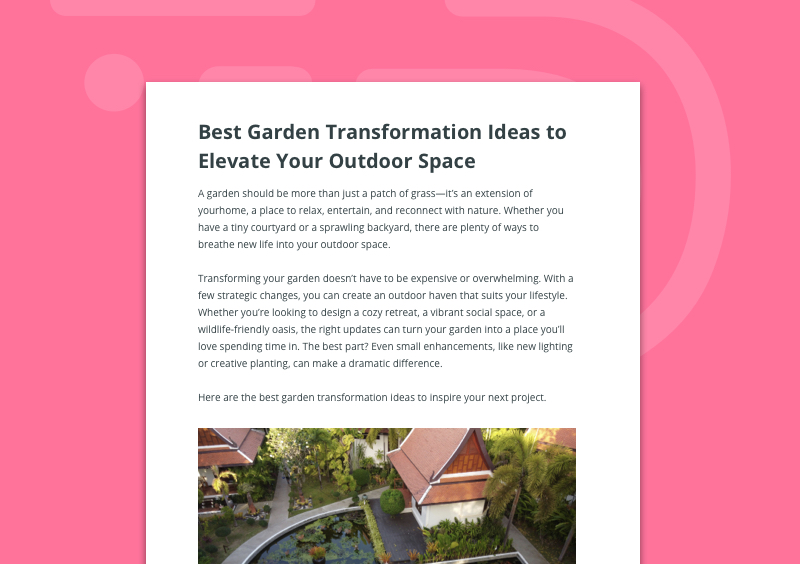 Best Garden Transformation Ideas to Elevate Your Outdoor Space

A garden should be more than just a patch of grass—it's an extension of yourhome, a place to relax, entertain, and reconnect with nature. Whether you have a tiny courtyard or a sprawling backyard, there are plenty of ways to breathe new life into your outdoor space.

Transforming your garden doesn't have to be expensive or overwhelming. With a few strategic changes, you can create an outdoor haven that suits your lifestyle. Whether you're looking to design a cozy retreat, a vibrant social space, or a wildlife-friendly oasis, the right updates can turn your garden into a place you'll love spending time in. The best part? Even small enhancements, like new lighting or creative planting, can make a dramatic difference.

Here are the best garden transformation ideas to inspire your next project.